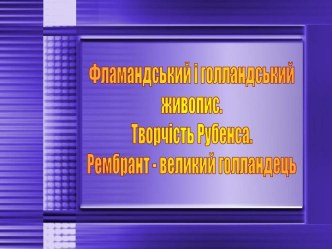 Фламандський і голландський живопис.
Творчість Рубенса.
Рембрант - великий голландець